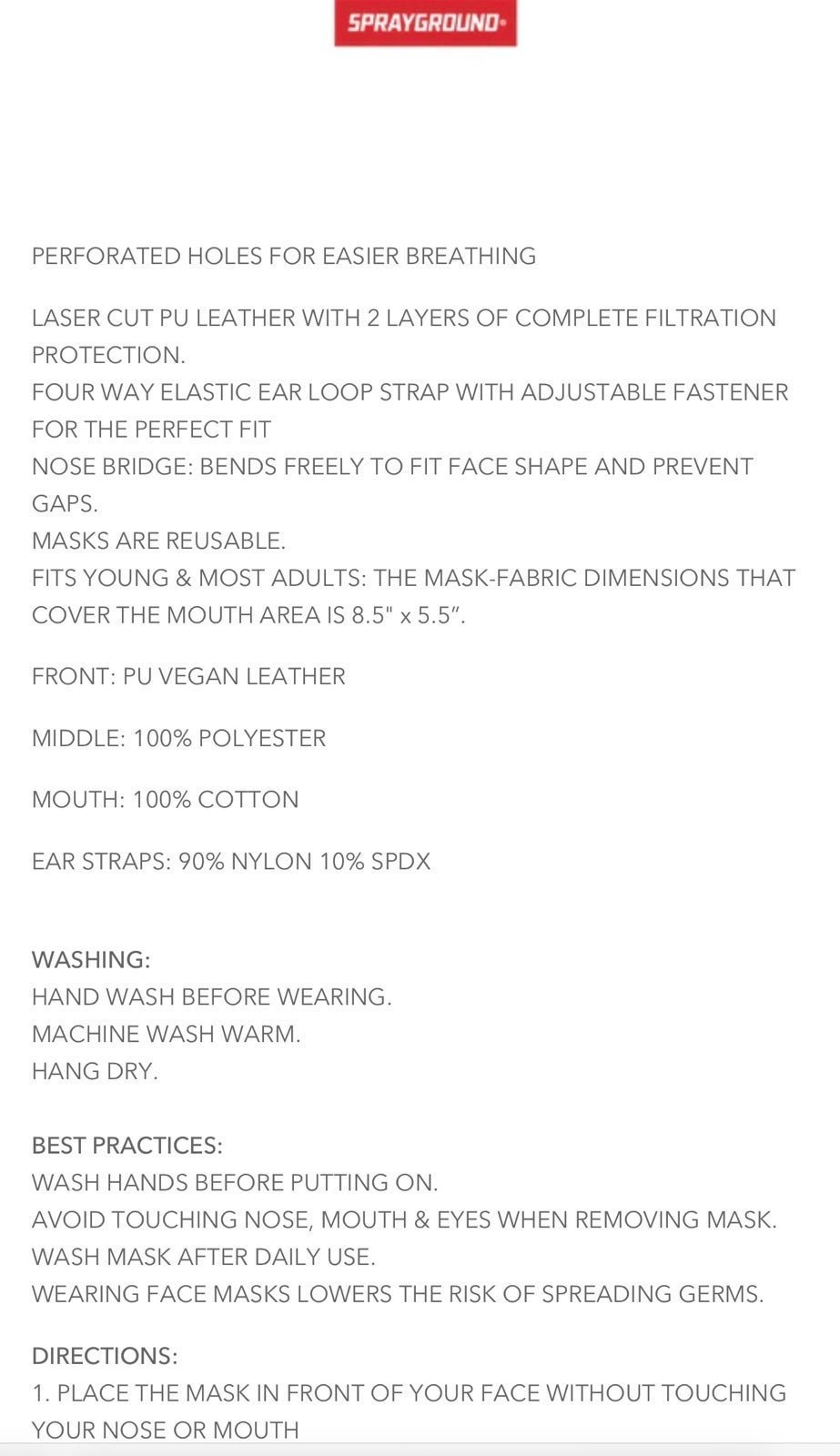 SPRAYGROUND

PERFORATED HOLES FOR EASIER BREATHING

LASER CUT PU LEATHER WITH 2 LAYERS OF COMPLETE FILTRATION PROTECTION.
FOUR WAY ELASTIC EAR LOOP STRAP WITH ADJUSTABLE FASTENER FOR THE PERFECT FIT
NOSE BRIDGE: BENDS FREELY TO FIT FACE SHAPE AND PREVENT GAPS.
MASKS ARE REUSABLE.
FITS YOUNG & MOST ADULTS: THE MASK-FABRIC DIMENSIONS THAT COVER THE MOUTH AREA IS 8.5" x 5.5".

FRONT: PU VEGAN LEATHER

MIDDLE: 100% POLYESTER

MOUTH: 100% COTTON

EAR STRAPS: 90% NYLON 10% SPDX

WASHING:
HAND WASH BEFORE WEARING.
MACHINE WASH WARM.
HANG DRY.

BEST PRACTICES:
WASH HANDS BEFORE PUTTING ON.
AVOID TOUCHING NOSE, MOUTH & EYES WHEN REMOVING MASK.
WASH MASK AFTER DAILY USE.
WEARING FACE MASKS LOWERS THE RISK OF SPREADING GERMS.

DIRECTIONS:
1. PLACE THE MASK IN FRONT OF YOUR FACE WITHOUT TOUCHING YOUR NOSE OR MOUTH